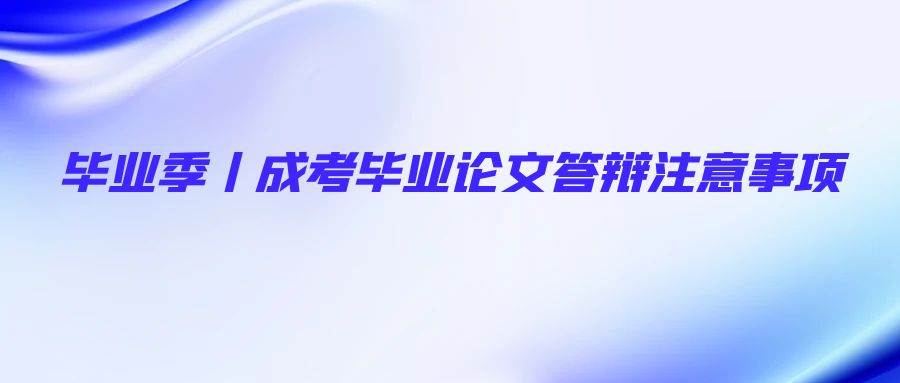 毕业季丨成考毕业论文答辩注意事项